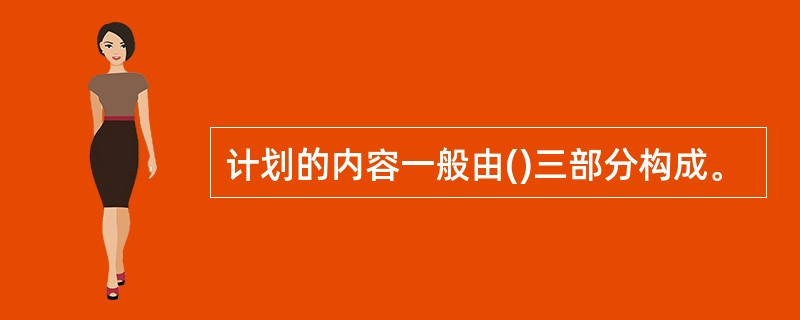 计划的内容一般由()三部分构成。